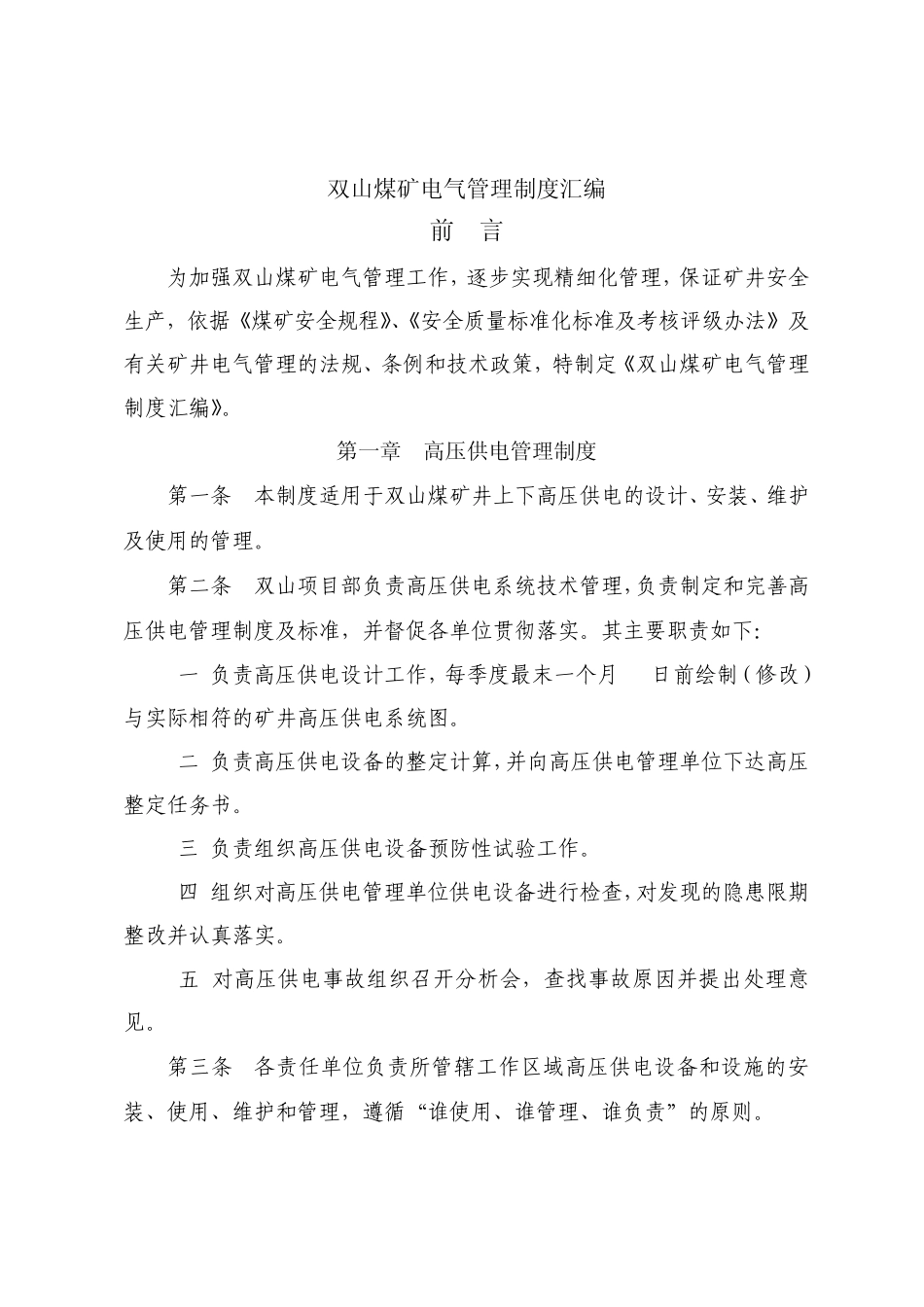 双山煤矿电气管理制度汇编

前　言

为加强双山煤矿电气管理工作，逐步实现精细化管理，保证矿井安全生产，依据《煤矿安全规程》、《安全质量标准化标准及考核评级办法》及有关矿井电气管理的法规、条例和技术政策，特制定《双山煤矿电气管理制度汇编》。

第一章　高压供电管理制度

第一条　本制度适用于双山煤矿井上下高压供电的设计、安装、维护及使用的管理。

第二条　双山项目部负责高压供电系统技术管理，负责制定和完善高压供电管理制度及标准，并督促各单位贯彻落实。其主要职责如下：

一 负责高压供电设计工作，每季度最末一个月　　日前绘制（修改）与实际相符的矿井高压供电系统图。

二 负责高压供电设备的整定计算，并向高压供电管理单位下达高压整定任务书。

三 负责组织高压供电设备预防性试验工作。

四 组织对高压供电管理单位供电设备进行检查，对发现的隐患限期整改并认真落实。

五 对高压供电事故组织召开分析会，查找事故原因并提出处理意见。

第三条　各责任单位负责所管辖工作区域高压供电设备和设施的安装、使用、维护和管理，遵循“谁使用、谁管理、谁负责”的原则。